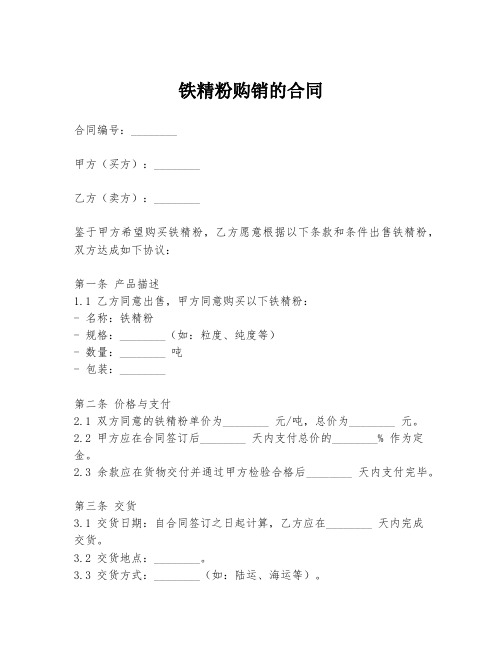 铁精粉购销的合同

合同编号：________

甲方（买方）：________

乙方（卖方）：________

鉴于甲方希望购买铁精粉，乙方愿意根据以下条款和条件出售铁精粉，双方达成如下协议：

第一条 产品描述
1.1 乙方同意出售，甲方同意购买以下铁精粉：
- 名称：铁精粉
- 规格：________（如：粒度、纯度等）
- 数量：________ 吨
- 包装：________

第二条 价格与支付
2.1 双方同意的铁精粉单价为________ 元/吨，总价为________ 元。
2.2 甲方应在合同签订后________ 天内支付总价的________% 作为定金。
2.3 余款应在货物交付并通过甲方检验合格后________ 天内支付完毕。

第三条 交货
3.1 交货日期：自合同签订之日起计算，乙方应在________ 天内完成交货。
3.2 交货地点：________。
3.3 交货方式：________（如：陆运、海运等）。